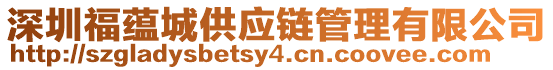 深圳福蕴城供应链管理有限公司
http://szgladysbetsy4.cn.coovee.com